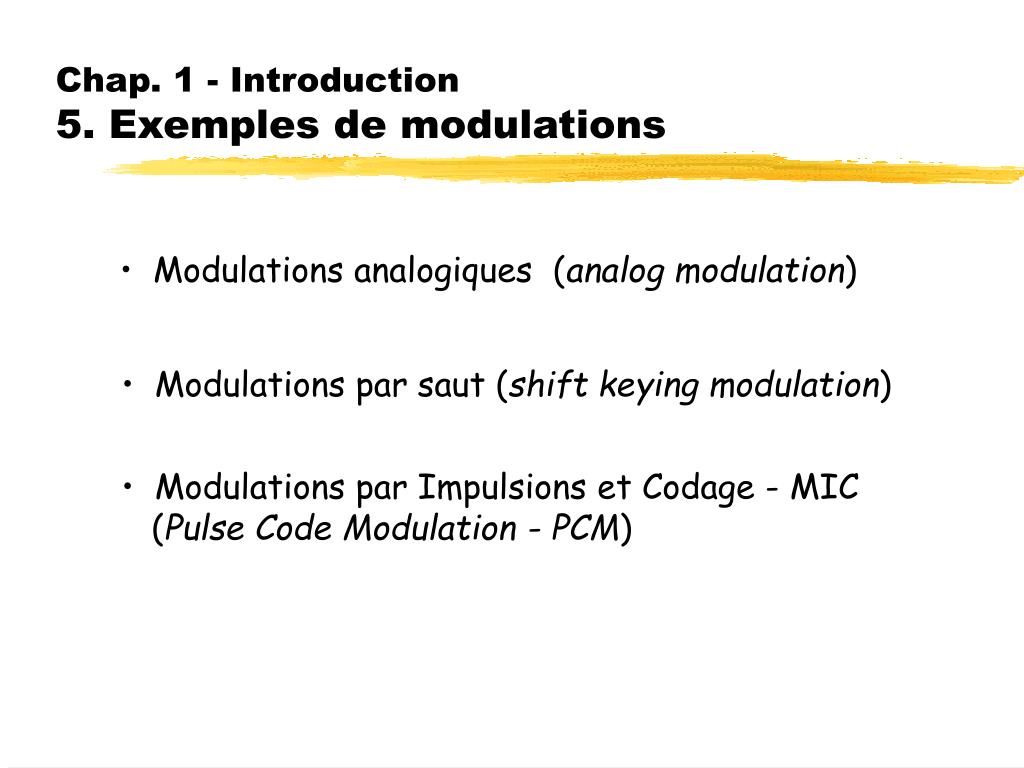 Chap. 1 - Introduction
5. Exemples de modulations

• Modulations analogiques (analog modulation)

• Modulations par saut (shift keying modulation)

• Modulations par Impulsions et Codage - MIC (Pulse Code Modulation - PCM)